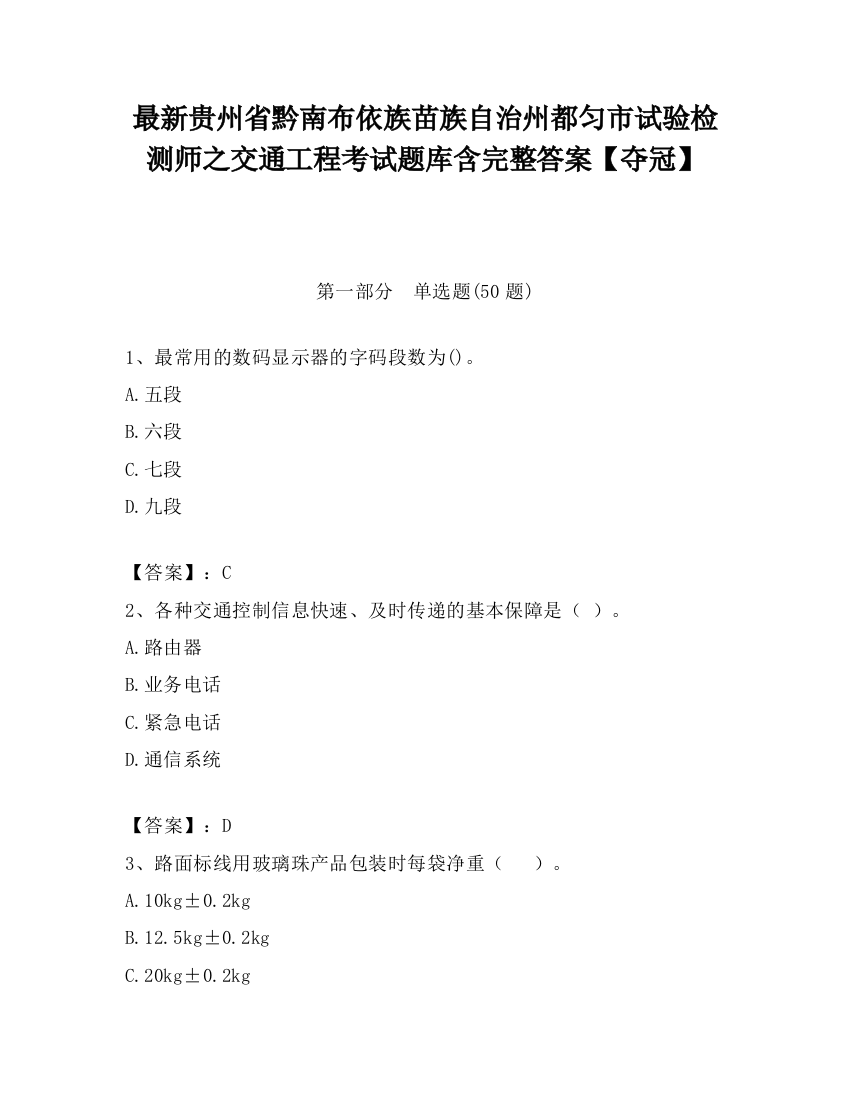 最新贵州省黔南布依族苗族自治州都匀市试验检测师之交通工程考试题库含完整答案【夺冠】

第一部分　单选题(50 题)

1、最常用的数码显示器的字码段数为()。

A. 五段

B. 六段

C. 七段

D. 九段

【答案】：C

2、各种交通控制信息快速、及时传递的基本保障是（ ）。

A. 路由器

B. 业务电话

C. 紧急电话

D. 通信系统

【答案】：D

3、路面标线用玻璃珠产品包装时每袋净重（　　）。

A. 10kg±0.2kg

B. 12.5kg±0.2kg

C. 20kg±0.2kg